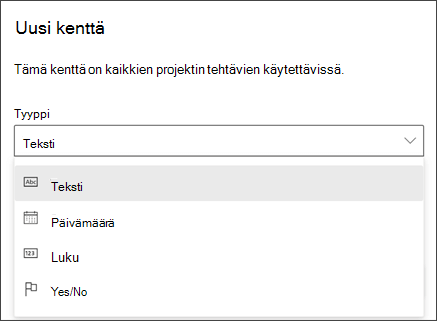 Uusi kenttä

Tämä kenttä on kaikkien projektin tehtävien käytettävissä.

Tyyppi

Teksti

Abc Teksti

Päivämäärä

123 Luku

Yes/No